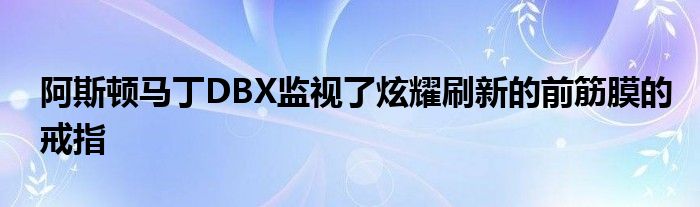 阿斯顿马丁DBX监视了炫耀刷新的前筋膜的戒指